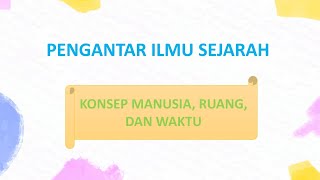 PENGANTAR ILMU SEJARAH

KONSEP MANUSIA, RUANG, DAN WAKTU